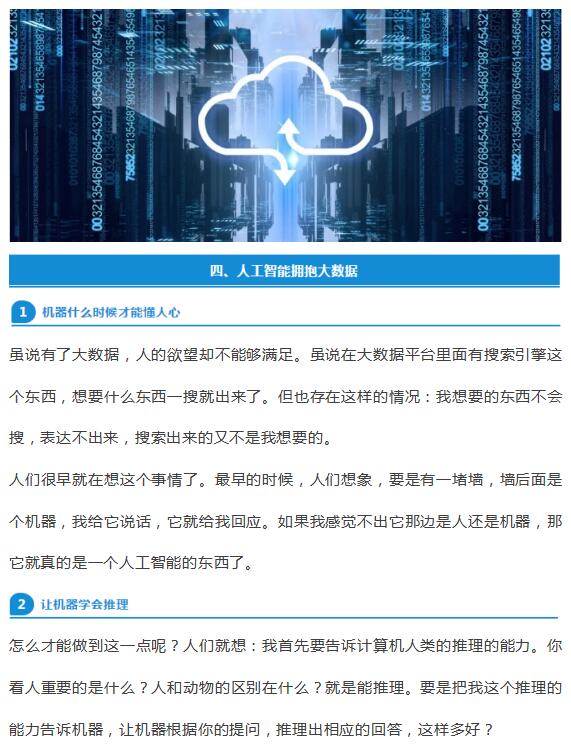 四、人工智能拥抱大数据

1 机器什么时候才能懂人心

虽说有了大数据，人的欲望却不能够满足。虽说在大数据平台里面有搜索引擎这个东西，想要什么东西一搜就出来了。但也存在这样的情况：我想要的东西不会搜，表达不出来，搜索出来的又不是我想要的。

人们很早就在想这个事情了。最早的时候，人们想象，要是有一堵墙，墙后面是个机器，我给它说话，它就给我回应。如果我感觉不出它那边是人还是机器，那它就真的是一个人工智能的东西了。

2 让机器学会推理

怎么才能做到这一点呢？人们就想：我首先要告诉计算机人类的推理的能力。你看人重要的是什么？人和动物的区别在什么？就是能推理。要是把我这个推理的能力告诉机器，让机器根据你的提问，推理出相应的回答，这样多好？